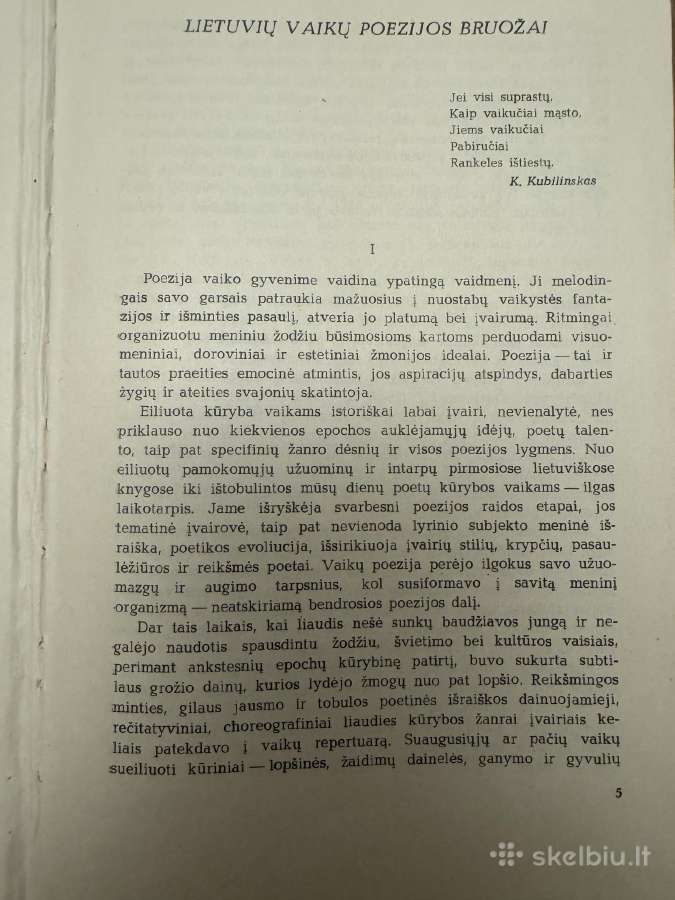 LIETUVIŲ VAIKŲ POEZIJOS BRUOŽAI

Jei visi suprastų,
Kaip vaikučiai mąsto,
Jiems vaikučiai
Pabiručiai
Rankeles ištiestų.
K. Kubilinskas

I

Poezija vaiko gyvenime vaidina ypatingą vaidmenį. Ji melodingais savo garsais patraukia mažuosius į nuostabų vaikystės fantazijos ir išminties pasaulį, atveria jo platumą bei įvairumą. Ritmingai organizuotu meniniu žodžiu būsimosioms kartoms perduodami visuomeniniai, doroviniai ir estetiniai žmonijos idealai. Poezija — tai ir tautos praeities emocinė atmintis, jos aspiracijų atspindys, dabarties žygių ir ateities svajonių skatintoja.

Eiliuota kūryba vaikams istoriškai labai įvairi, nevienalytė, nes priklauso nuo kiekvienos epochos auklėjamųjų idėjų, poetų talento, taip pat specifinių žanro dėsnių ir visos poezijos lygmens. Nuo eiliuotų pamokomųjų užuominų ir intarpų pirmosiose lietuviškose knygose iki ištobulintos mūsų dienų poetų kūrybos vaikams — ilgas laikotarpis. Jame išryškėja svarbesni poezijos raidos etapai, jos tematinė įvairovė, taip pat nevienoda lyrinio subjekto meninė išraiška, poetikos evoliucija, išsirikiuoja įvairių stilių, krypčių, pasaulėžiūros ir reikšmės poetai. Vaikų poezija perėjo ilgokus savo užuomazgų ir augimo tarpsnius, kol susiformavo į savitą meninį organizmą — neatskiriamą bendrosios poezijos dalį.

Dar tais laikais, kai liaudis nešė sunkų baudžiavos jungą ir negalėjo naudotis spausdintu žodžiu, švietimo bei kultūros vaisiais, perimant ankstesnių epochų kūrybinę patirtį, buvo sukurta subtilaus grožio dainų, kurios lydėjo žmogų nuo pat lopšio. Reikšmingos minties, gilaus jausmo ir tobulos poetinės išraiškos dainuojamieji, rečitatyviniai, choreografiniai liaudies kūrybos žanrai įvairiais keliais patekdavo į vaikų repertuarą. Suaugusiųjų ar pačių vaikų sueiliuoti kūriniai — lopšinės, žaidimų dainelės, ganymo ir gyvulių

5

skelbiu.lt